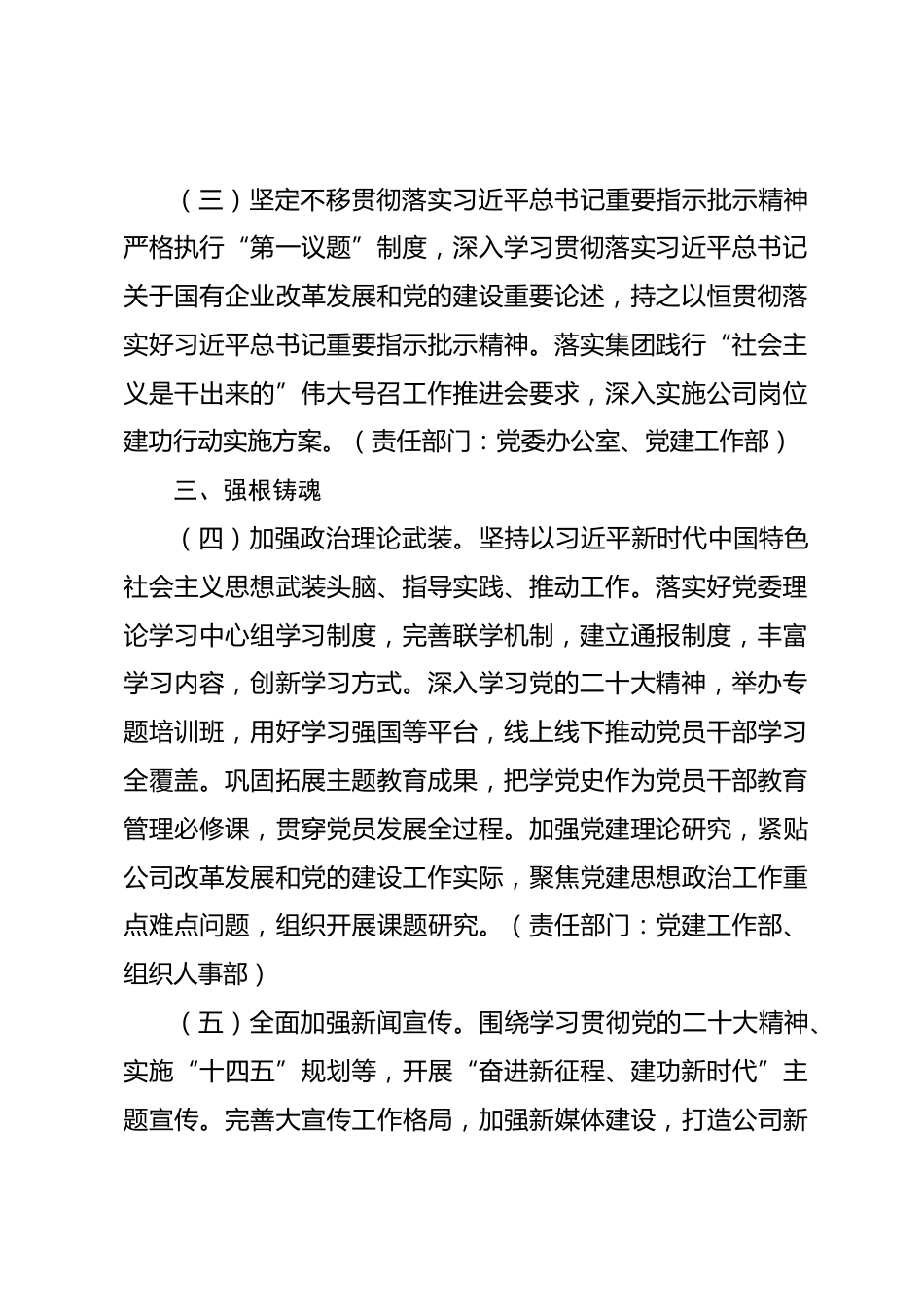 （三）坚定不移贯彻落实习近平总书记重要指示批示精神严格执行“第一议题”制度，深入学习贯彻落实习近平总书记关于国有企业改革发展和党的建设重要论述，持之以恒贯彻落实好习近平总书记重要指示批示精神。落实集团践行“社会主义是干出来的”伟大号召工作推进会要求，深入实施公司岗位建功行动实施方案。（责任部门：党委办公室、党建工作部）

三、强根铸魂

（四）加强政治理论武装。坚持以习近平新时代中国特色社会主义思想武装头脑、指导实践、推动工作。落实好党委理论学习中心组学习制度，完善联学机制，建立通报制度，丰富学习内容，创新学习方式。深入学习党的二十大精神，举办专题培训班，用好学习强国等平台，线上线下推动党员干部学习全覆盖。巩固拓展主题教育成果，把学党史作为党员干部教育管理必修课，贯穿党员发展全过程。加强党建理论研究，紧贴公司改革发展和党的建设工作实际，聚焦党建思想政治工作重点难点问题，组织开展课题研究。（责任部门：党建工作部、组织人事部）

（五）全面加强新闻宣传。围绕学习贯彻党的二十大精神、实施“十四五”规划等，开展“奋进新征程、建功新时代”主题宣传。完善大宣传工作格局，加强新媒体建设，打造公司新